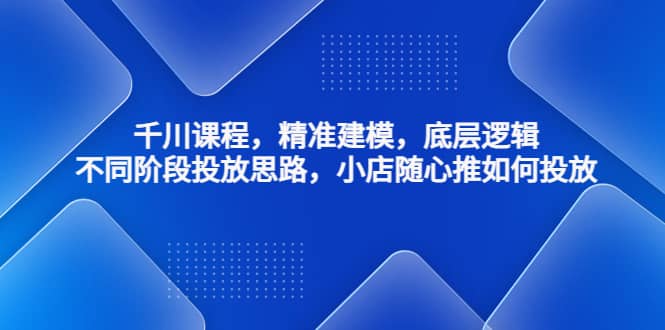 千川课程，精准建模，底层逻辑
不同阶段投放思路，小店随心推如何投放